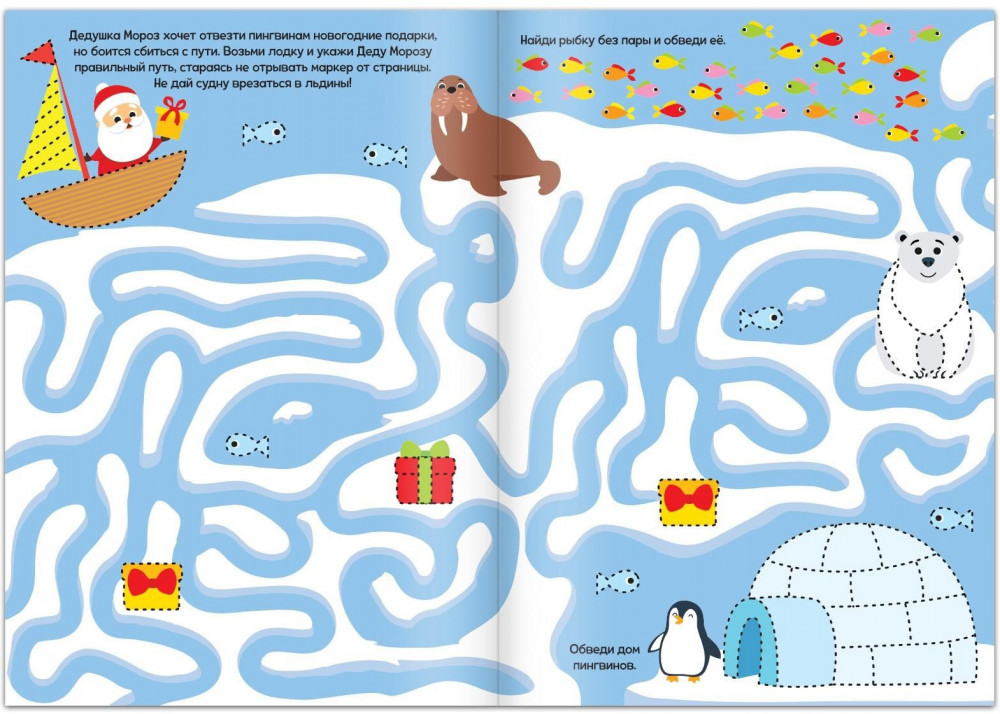 Дедушка Мороз хочет отвезти пингвинам новогодние подарки, но боится сбиться с пути. Возьми лодку и укажи Деду Морозу правильный путь, стараясь не отрывать маркер от страницы. Не дай судну врезаться в льдины!

Найди рыбку без пары и обведи её.

Обведи дом пингвинов.